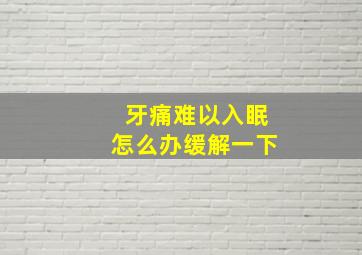 牙痛难以入眠
怎么办缓解一下